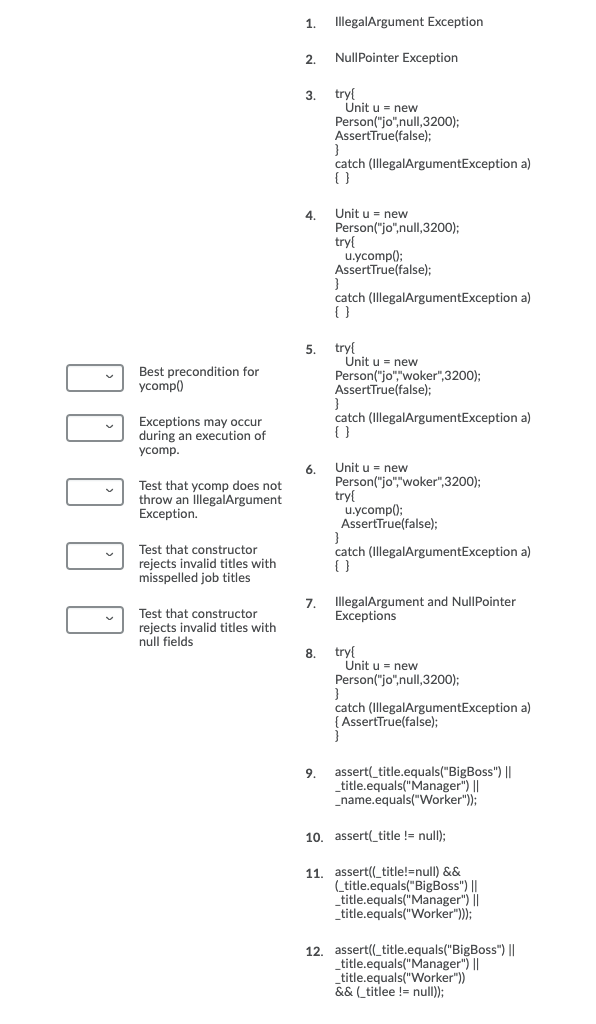 Best precondition for ycomp()

Exceptions may occur during an execution of ycomp.

Test that ycomp does not throw an IllegalArgument Exception.

Test that constructor rejects invalid titles with misspelled job titles

Test that constructor rejects invalid titles with null fields

1. IllegalArgument Exception

2. NullPointer Exception

3. try{
Unit u = new Person("jo",null,3200);
AssertTrue(false);
}
catch (IllegalArgumentException a)
{ }

4. Unit u = new Person("jo",null,3200);
try{
u.ycomp();
AssertTrue(false);
}
catch (IllegalArgumentException a)
{ }

5. try{
Unit u = new Person("jo","woker",3200);
AssertTrue(false);
}
catch (IllegalArgumentException a)
{ }

6. Unit u = new Person("jo","woker",3200);
try{
u.ycomp();
AssertTrue(false);
}
catch (IllegalArgumentException a)
{ }

7. IllegalArgument and NullPointer Exceptions

8. try{
Unit u = new Person("jo",null,3200);
}
catch (IllegalArgumentException a)
{ AssertTrue(false);
}

9. assert(_title.equals("BigBoss") || _title.equals("Manager") || _name.equals("Worker"));

10. assert(_title != null);

11. assert((_title!=null) && (_title.equals("BigBoss") || _title.equals("Manager") || _title.equals("Worker")));

12. assert((_title.equals("BigBoss") || _title.equals("Manager") || _title.equals("Worker")) && (_titlee != null));